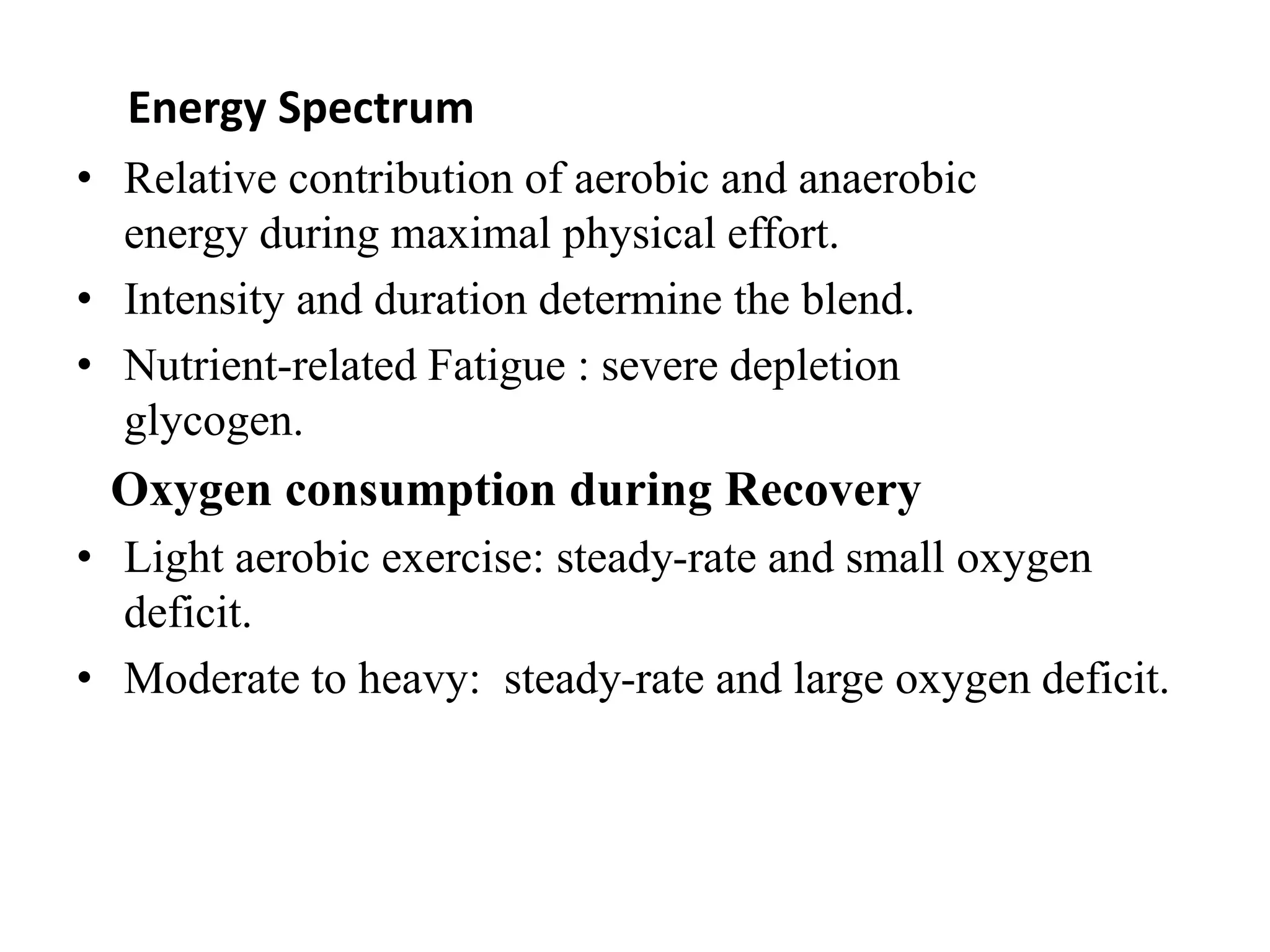 Energy Spectrum

• Relative contribution of aerobic and anaerobic energy during maximal physical effort.
• Intensity and duration determine the blend.
• Nutrient-related Fatigue : severe depletion glycogen.

Oxygen consumption during Recovery

• Light aerobic exercise: steady-rate and small oxygen deficit.
• Moderate to heavy: steady-rate and large oxygen deficit.